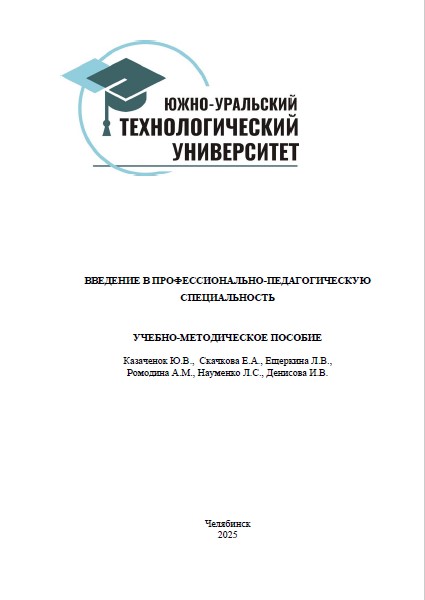 ЮЖНО-УРАЛЬСКИЙ
ТЕХНОЛОГИЧЕСКИЙ
УНИВЕРСИТЕТ

ВВЕДЕНИЕ В ПРОФЕССИОНАЛЬНО-ПЕДАГОГИЧЕСКУЮ СПЕЦИАЛЬНОСТЬ

УЧЕБНО-МЕТОДИЧЕСКОЕ ПОСОБИЕ

Казаченок Ю.В., Скачкова Е.А., Ещеркина Л.В., Ромодина А.М., Науменко Л.С., Денисова И.В.

Челябинск
2025